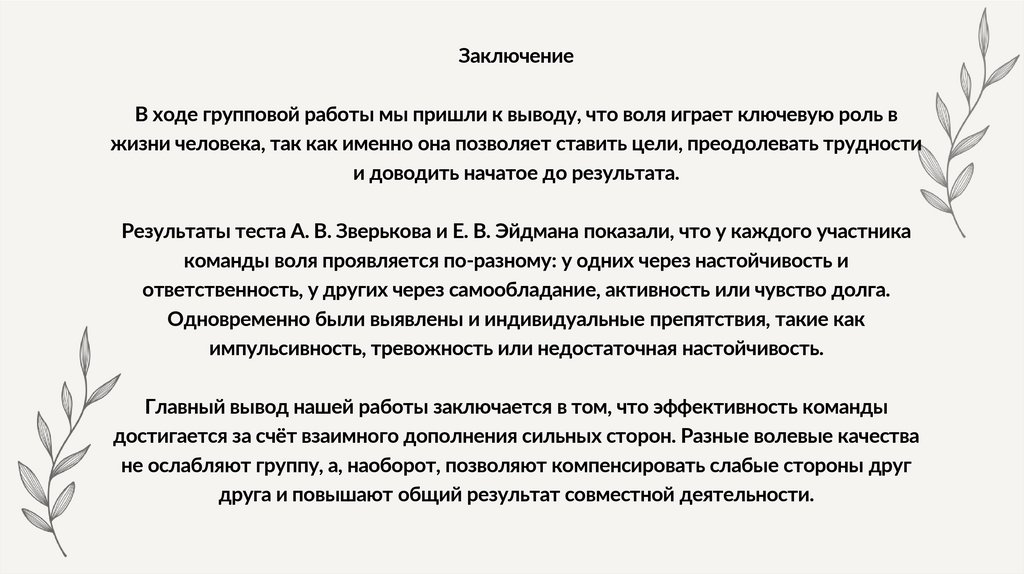 Заключение

В ходе групповой работы мы пришли к выводу, что воля играет ключевую роль в жизни человека, так как именно она позволяет ставить цели, преодолевать трудности и доводить начатое до результата.

Результаты теста А. В. Зверькова и Е. В. Эйдмана показали, что у каждого участника команды воля проявляется по-разному: у одних через настойчивость и ответственность, у других через самообладание, активность или чувство долга. Одновременно были выявлены и индивидуальные препятствия, такие как импульсивность, тревожность или недостаточная настойчивость.

Главный вывод нашей работы заключается в том, что эффективность команды достигается за счёт взаимного дополнения сильных сторон. Разные волевые качества не ослабляют группу, а, наоборот, позволяют компенсировать слабые стороны друг друга и повышают общий результат совместной деятельности.